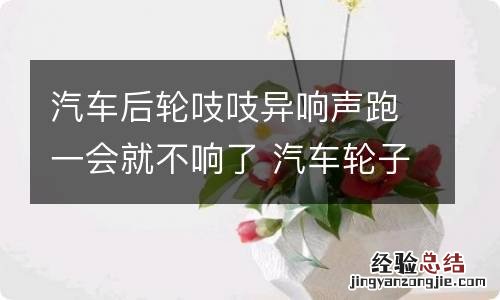 汽车后轮吱吱异响声跑一会就不响了 汽车轮子

经验总结
jingyanzongjie.com